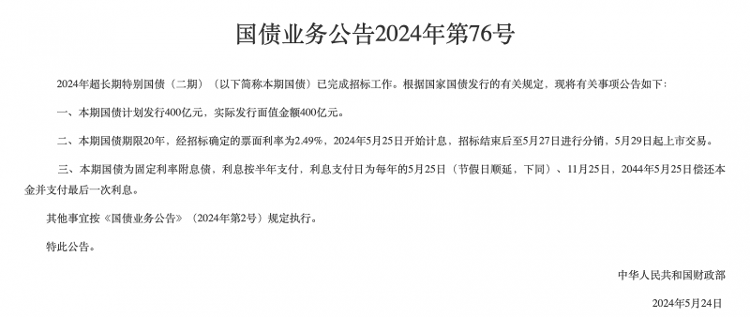 国债业务公告2024年第76号

2024年超长期特别国债（二期）（以下简称本期国债）已完成招标工作。根据国家国债发行的有关规定，现将有关事项公告如下：

一、本期国债计划发行400亿元，实际发行面值金额400亿元。

二、本期国债期限20年，经招标确定的票面利率为2.49%，2024年5月25日开始计息，招标结束后至5月27日进行分销，5月29日起上市交易。

三、本期国债为固定利率附息债，利息按半年支付，利息支付日为每年的5月25日（节假日顺延，下同）、11月25日，2044年5月25日偿还本金并支付最后一次利息。

其他事宜按《国债业务公告》（2024年第2号）规定执行。

特此公告。

中华人民共和国财政部

2024年5月24日